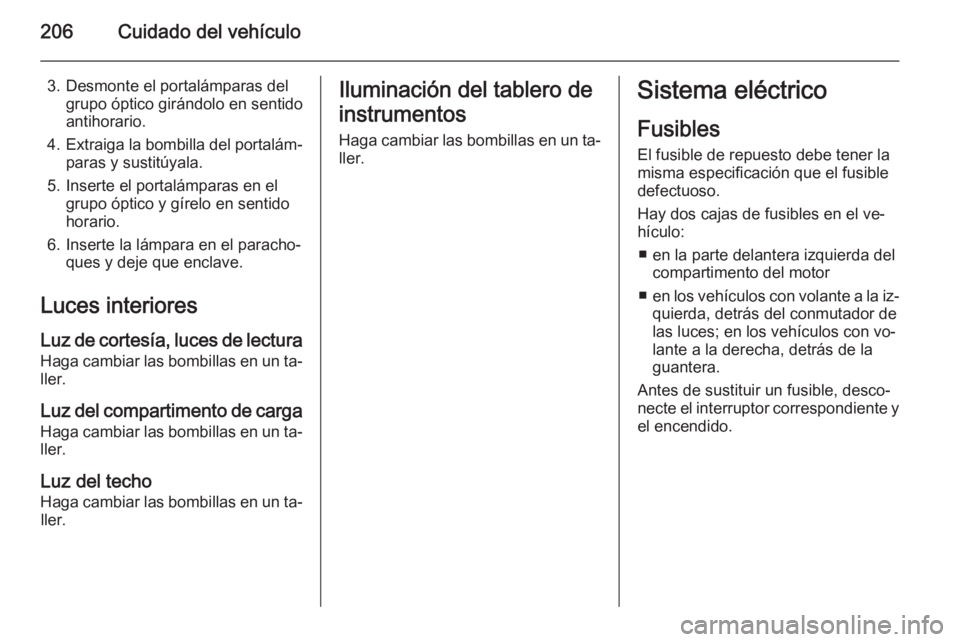 206 Cuidado del vehículo

3. Desmonte el portalámparas del grupo óptico girándolo en sentido antihorario.
4. Extraiga la bombilla del portalámparas y sustitúyala.
5. Inserte el portalámparas en el grupo óptico y gírelo en sentido horario.
6. Inserte la lámpara en el parachoques y deje que enclave.

Luces interiores

Luz de cortesía, luces de lectura
Haga cambiar las bombillas en un taller.

Luz del compartimento de carga
Haga cambiar las bombillas en un taller.

Luz del techo
Haga cambiar las bombillas en un taller.

Iluminación del tablero de instrumentos
Haga cambiar las bombillas en un taller.

Sistema eléctrico

Fusibles
El fusible de repuesto debe tener la misma especificación que el fusible defectuoso.

Hay dos cajas de fusibles en el vehículo:
■ en la parte delantera izquierda del compartimento del motor
■ en los vehículos con volante a la izquierda, detrás del conmutador de las luces; en los vehículos con volante a la derecha, detrás de la guantera.

Antes de sustituir un fusible, desconecte el interruptor correspondiente y el encendido.

carmanualsonline.info